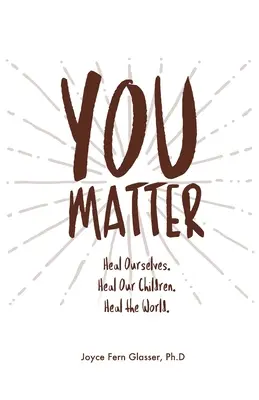 YOU MATTER

Heal Ourselves.
Heal Our Children.
Heal the World.

Joyce Fern Glasser, Ph.D